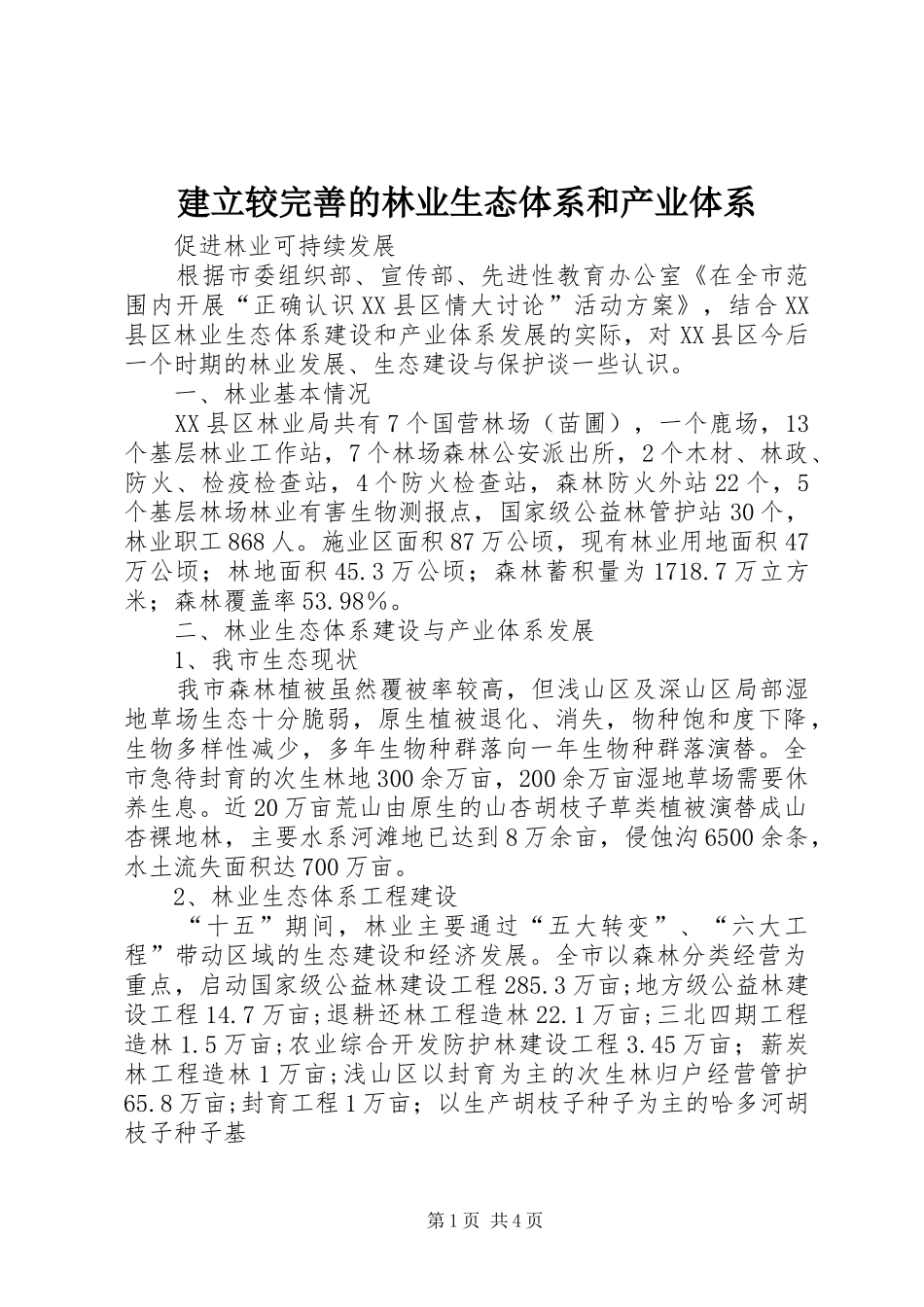 建立较完善的林业生态体系和产业体系

促进林业可持续发展

根据市委组织部、宣传部、先进性教育办公室《在全市范围内开展“正确认识XX县区情大讨论”活动方案》，结合XX县区林业生态体系建设和产业体系发展的实际，对XX县区今后一个时期的林业发展、生态建设与保护谈一些认识。

一、林业基本情况

XX县区林业局共有7个国营林场（苗圃），一个鹿场，13个基层林业工作站，7个林场森林公安派出所，2个木材、林政、防火、检疫检查站，4个防火检查站，森林防火外站22个，5个基层林场林业有害生物测报点，国家级公益林管护站30个，林业职工868人。施业区面积87万公顷，现有林业用地面积47万公顷；林地面积45.3万公顷；森林蓄积量为1718.7万立方米；森林覆盖率53.98%。

二、林业生态体系建设与产业体系发展

1、我市生态现状

我市森林植被虽然覆被率较高，但浅山区及深山区局部湿地草场生态十分脆弱，原生植被退化、消失，物种饱和度下降，生物多样性减少，多年生物种群落向一年生物种群落演替。全市急待封育的次生林地300余万亩，200余万亩湿地草场需要休养生息。近20万亩荒山由原生的山杏胡枝子草类植被演替成山杏裸地林，主要水系河滩地已达到8万余亩，侵蚀沟6500余条，水土流失面积达700万亩。

2、林业生态体系工程建设

“十五”期间，林业主要通过“五大转变”、“六大工程”带动区域的生态建设和经济发展。全市以森林分类经营为重点，启动国家级公益林建设工程285.3万亩;地方级公益林建设工程14.7万亩;退耕还林工程造林22.1万亩;三北四期工程造林1.5万亩;农业综合开发防护林建设工程3.45万亩；薪炭林工程造林1万亩;浅山区以封育为主的次生林归户经营管护65.8万亩;封育工程1万亩；以生产胡枝子种子为主的哈多河胡枝子种子基

第1页 共4页